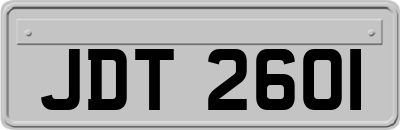 JDT 2601